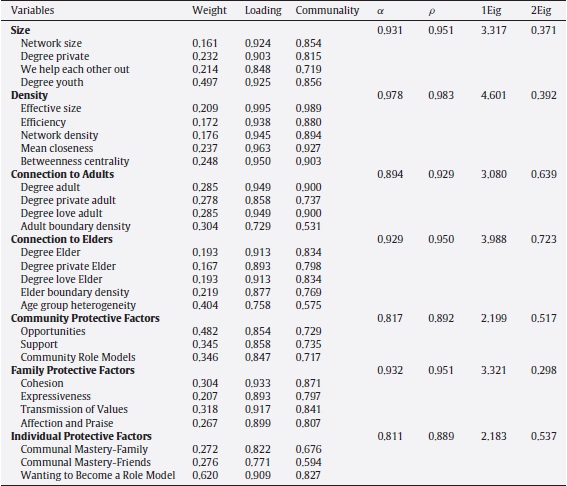 | Variables | Weight | Loading | Communality | $\alpha$ | $\rho$ | 1Eig | 2Eig |
|---|---|---|---|---|---|---|---|
| **Size** | | | | 0.931 | 0.951 | 3.317 | 0.371 |
| Network size | 0.161 | 0.924 | 0.854 | | | | |
| Degree private | 0.232 | 0.903 | 0.815 | | | | |
| We help each other out | 0.214 | 0.848 | 0.719 | | | | |
| Degree youth | 0.497 | 0.925 | 0.856 | | | | |
| **Density** | | | | 0.978 | 0.983 | 4.601 | 0.392 |
| Effective size | 0.209 | 0.995 | 0.989 | | | | |
| Efficiency | 0.172 | 0.938 | 0.880 | | | | |
| Network density | 0.176 | 0.945 | 0.894 | | | | |
| Mean closeness | 0.237 | 0.963 | 0.927 | | | | |
| Betweenness centrality | 0.248 | 0.950 | 0.903 | | | | |
| **Connection to Adults** | | | | 0.894 | 0.929 | 3.080 | 0.639 |
| Degree adult | 0.285 | 0.949 | 0.900 | | | | |
| Degree private adult | 0.278 | 0.858 | 0.737 | | | | |
| Degree love adult | 0.285 | 0.949 | 0.900 | | | | |
| Adult boundary density | 0.304 | 0.729 | 0.531 | | | | |
| **Connection to Elders** | | | | 0.929 | 0.950 | 3.988 | 0.723 |
| Degree Elder | 0.193 | 0.913 | 0.834 | | | | |
| Degree private Elder | 0.167 | 0.893 | 0.798 | | | | |
| Degree love Elder | 0.193 | 0.913 | 0.834 | | | | |
| Elder boundary density | 0.219 | 0.877 | 0.769 | | | | |
| Age group heterogeneity | 0.404 | 0.758 | 0.575 | | | | |
| **Community Protective Factors** | | | | 0.817 | 0.892 | 2.199 | 0.517 |
| Opportunities | 0.482 | 0.854 | 0.729 | | | | |
| Support | 0.345 | 0.858 | 0.735 | | | | |
| Community Role Models | 0.346 | 0.847 | 0.717 | | | | |
| **Family Protective Factors** | | | | 0.932 | 0.951 | 3.321 | 0.298 |
| Cohesion | 0.304 | 0.933 | 0.871 | | | | |
| Expressiveness | 0.207 | 0.893 | 0.797 | | | | |
| Transmission of Values | 0.318 | 0.917 | 0.841 | | | | |
| Affection and Praise | 0.267 | 0.899 | 0.807 | | | | |
| **Individual Protective Factors** | | | | 0.811 | 0.889 | 2.183 | 0.537 |
| Communal Mastery-Family | 0.272 | 0.822 | 0.676 | | | | |
| Communal Mastery-Friends | 0.276 | 0.771 | 0.594 | | | | |
| Wanting to Become a Role Model | 0.620 | 0.909 | 0.827 | | | | |